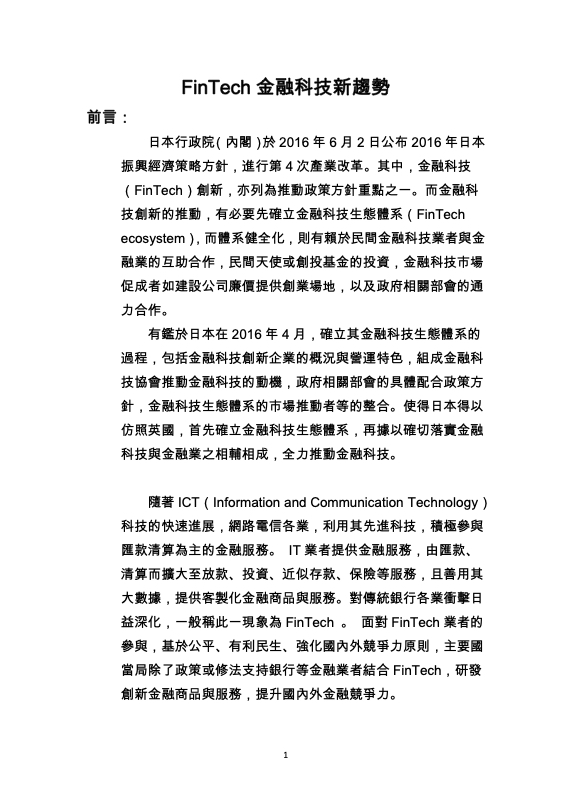 FinTech 金融科技新趨勢

前言：

日本行政院(內閣)於 2016 年 6 月 2 日公布 2016 年日本振興經濟策略方針，進行第 4 次產業改革。其中，金融科技（FinTech）創新，亦列為推動政策方針重點之一。而金融科技創新的推動，有必要先確立金融科技生態體系（FinTech ecosystem)，而體系健全化，則有賴於民間金融科技業者與金融業的互助合作，民間天使或創投基金的投資，金融科技市場促成者如建設公司廉價提供創業場地，以及政府相關部會的通力合作。

有鑑於日本在 2016 年 4 月，確立其金融科技生態體系的過程，包括金融科技創新企業的概況與營運特色，組成金融科技協會推動金融科技的動機，政府相關部會的具體配合政策方針，金融科技生態體系的市場推動者等的整合。使得日本得以仿照英國，首先確立金融科技生態體系，再據以確切落實金融科技與金融業之相輔相成，全力推動金融科技。

隨著 ICT（Information and Communication Technology）科技的快速進展，網路電信各業，利用其先進科技，積極參與匯款清算為主的金融服務。 IT 業者提供金融服務，由匯款、清算而擴大至放款、投資、近似存款、保險等服務，且善用其大數據，提供客製化金融商品與服務。對傳統銀行各業衝擊日益深化，一般稱此一現象為 FinTech 。 面對 FinTech 業者的參與，基於公平、有利民生、強化國內外競爭力原則，主要國當局除了政策或修法支持銀行等金融業者結合 FinTech，研發創新金融商品與服務，提升國內外金融競爭力。

1